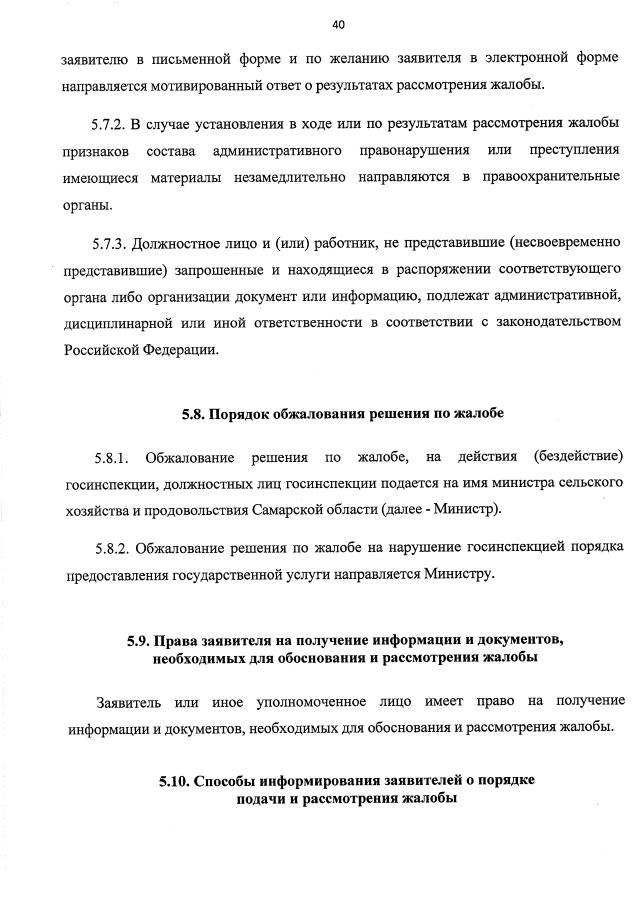 40

заявителю в письменной форме и по желанию заявителя в электронной форме направляется мотивированный ответ о результатах рассмотрения жалобы.

5.7.2. В случае установления в ходе или по результатам рассмотрения жалобы признаков состава административного правонарушения или преступления имеющиеся материалы незамедлительно направляются в правоохранительные органы.

5.7.3. Должностное лицо и (или) работник, не представившие (несвоевременно представившие) запрошенные и находящиеся в распоряжении соответствующего органа либо организации документ или информацию, подлежат административной, дисциплинарной или иной ответственности в соответствии с законодательством Российской Федерации.

5.8. Порядок обжалования решения по жалобе

5.8.1. Обжалование решения по жалобе, на действия (бездействие) госинспекции, должностных лиц госинспекции подается на имя министра сельского хозяйства и продовольствия Самарской области (далее - Министр).

5.8.2. Обжалование решения по жалобе на нарушение госинспекцией порядка предоставления государственной услуги направляется Министру.

5.9. Права заявителя на получение информации и документов, необходимых для обоснования и рассмотрения жалобы

Заявитель или иное уполномоченное лицо имеет право на получение информации и документов, необходимых для обоснования и рассмотрения жалобы.

5.10. Способы информирования заявителей о порядке подачи и рассмотрения жалобы